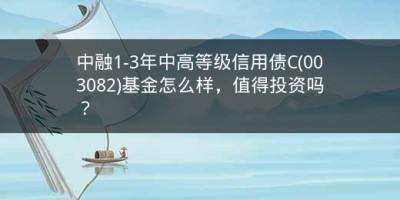 中融1-3年中高等级信用债C(003082)基金怎么样，值得投资吗？